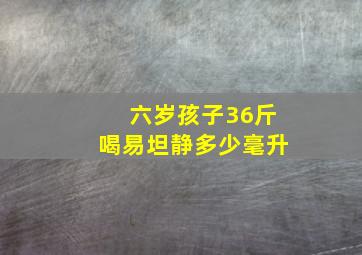 六岁孩子36斤
喝易坦静多少毫升